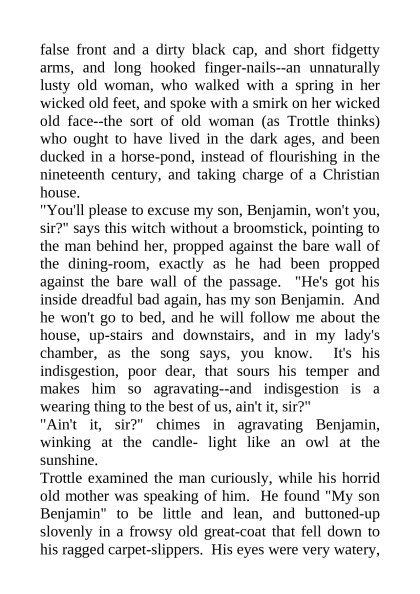 false front and a dirty black cap, and short fidgetty arms, and long hooked finger-nails--an unnaturally lusty old woman, who walked with a spring in her wicked old feet, and spoke with a smirk on her wicked old face--the sort of old woman (as Trottle thinks) who ought to have lived in the dark ages, and been ducked in a horse-pond, instead of flourishing in the nineteenth century, and taking charge of a Christian house.

"You'll please to excuse my son, Benjamin, won't you, sir?" says this witch without a broomstick, pointing to the man behind her, propped against the bare wall of the dining-room, exactly as he had been propped against the bare wall of the passage. "He's got his inside dreadful bad again, has my son Benjamin. And he won't go to bed, and he will follow me about the house, up-stairs and downstairs, and in my lady's chamber, as the song says, you know. It's his indisgestion, poor dear, that sours his temper and makes him so agravating--and indisgestion is a wearing thing to the best of us, ain't it, sir?"

"Ain't it, sir?" chimes in agravating Benjamin, winking at the candle- light like an owl at the sunshine.

Trottle examined the man curiously, while his horrid old mother was speaking of him. He found "My son Benjamin" to be little and lean, and buttoned-up slovenly in a frowsy old great-coat that fell down to his ragged carpet-slippers. His eyes were very watery,